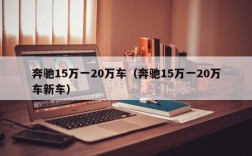 奔驰15万一20万车（奔驰15万一20万车新车）